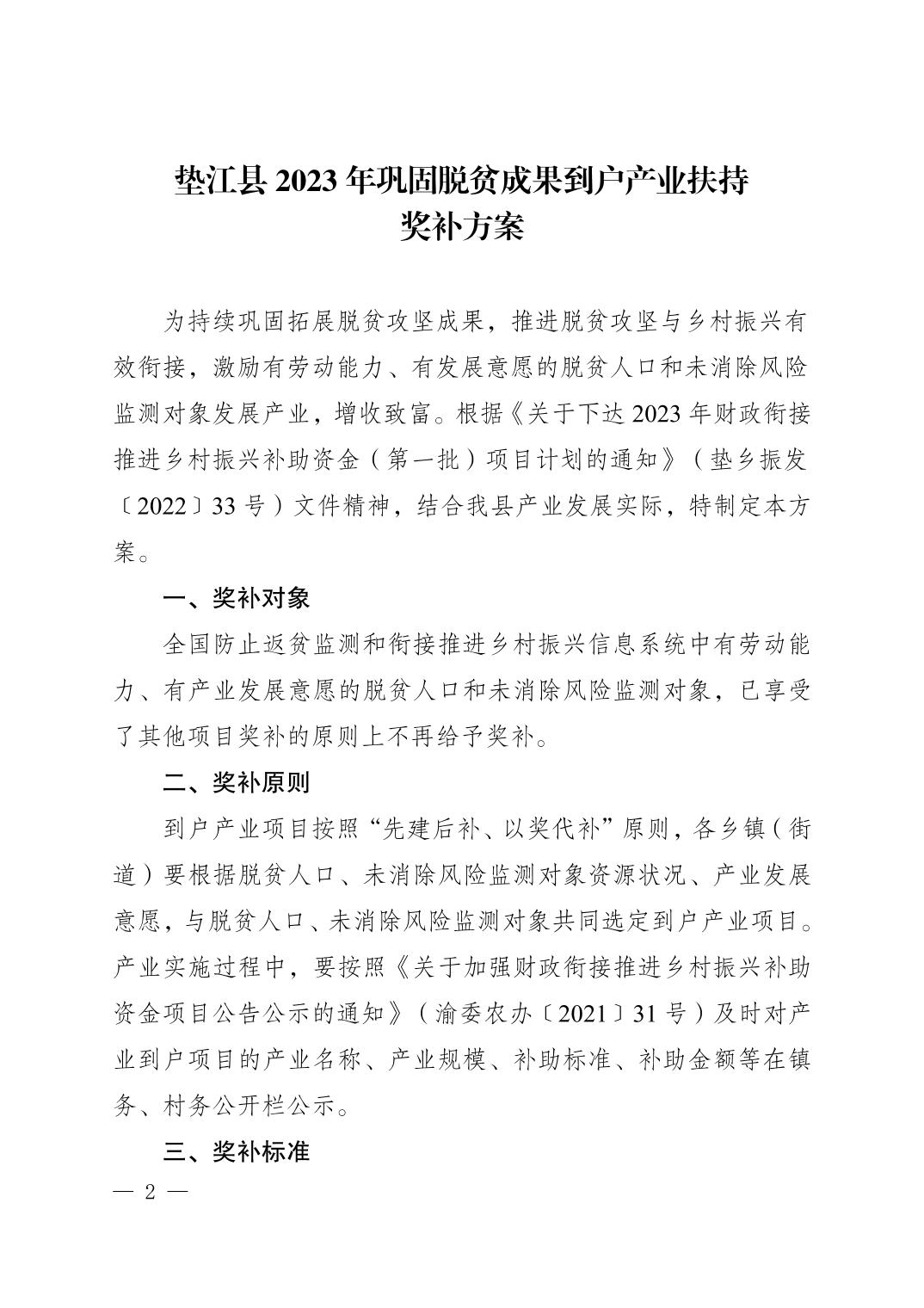 垫江县 2023 年巩固脱贫成果到户产业扶持奖补方案

为持续巩固拓展脱贫攻坚成果，推进脱贫攻坚与乡村振兴有效衔接，激励有劳动能力、有发展意愿的脱贫人口和未消除风险监测对象发展产业，增收致富。根据《关于下达 2023 年财政衔接推进乡村振兴补助资金（第一批）项目计划的通知》（垫乡振发〔2022〕33 号）文件精神，结合我县产业发展实际，特制定本方案。

一、奖补对象

全国防止返贫监测和衔接推进乡村振兴信息系统中有劳动能力、有产业发展意愿的脱贫人口和未消除风险监测对象，已享受了其他项目奖补的原则上不再给予奖补。

二、奖补原则

到户产业项目按照“先建后补、以奖代补”原则，各乡镇（街道）要根据脱贫人口、未消除风险监测对象资源状况、产业发展意愿，与脱贫人口、未消除风险监测对象共同选定到户产业项目。产业实施过程中，要按照《关于加强财政衔接推进乡村振兴补助资金项目公告公示的通知》（渝委农办〔2021〕31 号）及时对产业到户项目的产业名称、产业规模、补助标准、补助金额等在镇务、村务公开栏公示。

三、奖补标准

— 2 —